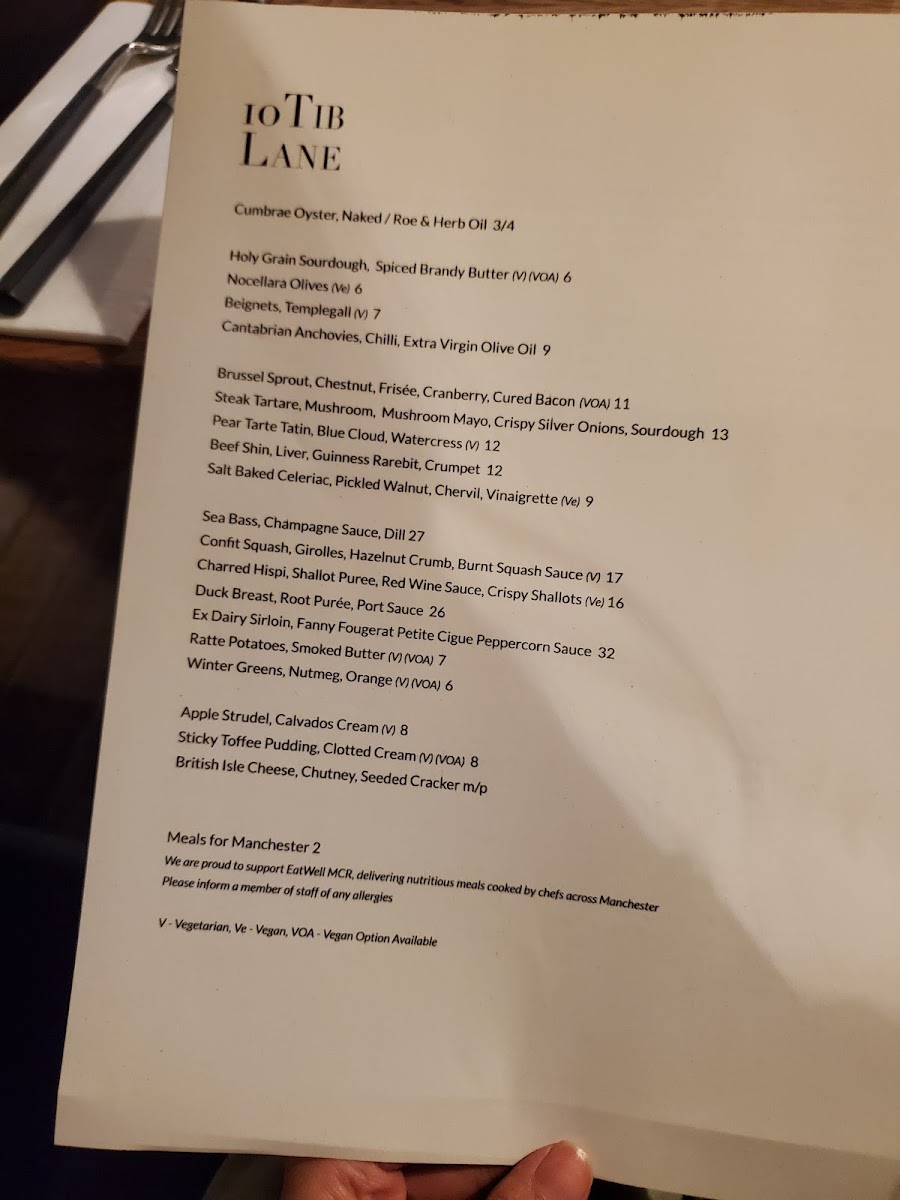 10 TIB
LANE

Cumbrae Oyster, Naked / Roe & Herb Oil 3/4

Holy Grain Sourdough, Spiced Brandy Butter (V) (VOA) 6
Nocellara Olives (Ve) 6
Beignets, Templegall (V) 7
Cantabrian Anchovies, Chilli, Extra Virgin Olive Oil 9

Brussel Sprout, Chestnut, Frisée, Cranberry, Cured Bacon (VOA) 11
Steak Tartare, Mushroom, Mushroom Mayo, Crispy Silver Onions, Sourdough 13
Pear Tarte Tatin, Blue Cloud, Watercress (V) 12
Beef Shin, Liver, Guinness Rarebit, Crumpet 12
Salt Baked Celeriac, Pickled Walnut, Chervil, Vinaigrette (Ve) 9

Sea Bass, Champagne Sauce, Dill 27
Confit Squash, Girolles, Hazelnut Crumb, Burnt Squash Sauce (V) 17
Charred Hispi, Shallot Puree, Red Wine Sauce, Crispy Shallots (Ve) 16
Duck Breast, Root Purée, Port Sauce 26
Ex Dairy Sirloin, Fanny Fougerat Petite Cigue Peppercorn Sauce 32
Ratte Potatoes, Smoked Butter (V) (VOA) 7
Winter Greens, Nutmeg, Orange (V) (VOA) 6

Apple Strudel, Calvados Cream (V) 8
Sticky Toffee Pudding, Clotted Cream (V) (VOA) 8
British Isle Cheese, Chutney, Seeded Cracker m/p

Meals for Manchester 2
We are proud to support EatWell MCR, delivering nutritious meals cooked by chefs across Manchester
Please inform a member of staff of any allergies

V - Vegetarian, Ve - Vegan, VOA - Vegan Option Available